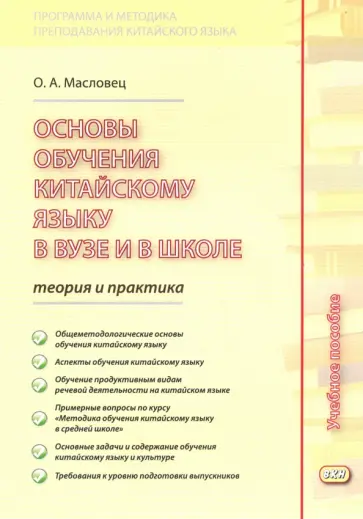 ПРОГРАММА И МЕТОДИКА
ПРЕПОДАВАНИЯ КИТАЙСКОГО ЯЗЫКА

О. А. Масловец

ОСНОВЫ ОБУЧЕНИЯ КИТАЙСКОМУ ЯЗЫКУ В ВУЗЕ И В ШКОЛЕ

теория и практика

Общеметодологические основы обучения китайскому языку

Аспекты обучения китайскому языку

Обучение продуктивным видам речевой деятельности на китайском языке

Примерные вопросы по курсу «Методика обучения китайскому языку в средней школе»

Основные задачи и содержание обучения китайскому языку и культуре

Требования к уровню подготовки выпускников

Учебное пособие

ВКН